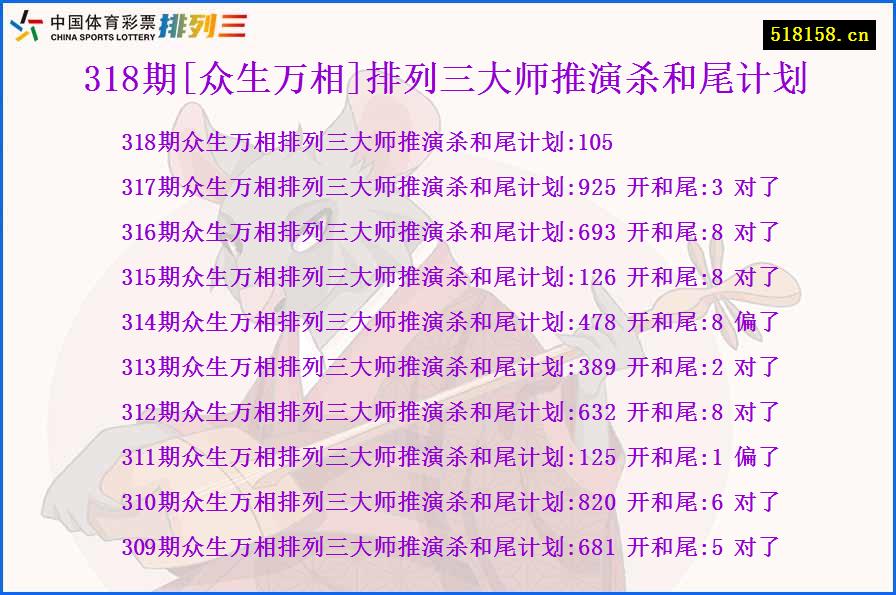 中国体育彩票 CHINA SPORTS LOTTERY 排列三

518158.cn

318期[众生万相]排列三大师推演杀和尾计划

318期众生万相排列三大师推演杀和尾计划:105
317期众生万相排列三大师推演杀和尾计划:925 开和尾:3 对了
316期众生万相排列三大师推演杀和尾计划:693 开和尾:8 对了
315期众生万相排列三大师推演杀和尾计划:126 开和尾:8 对了
314期众生万相排列三大师推演杀和尾计划:478 开和尾:8 偏了
313期众生万相排列三大师推演杀和尾计划:389 开和尾:2 对了
312期众生万相排列三大师推演杀和尾计划:632 开和尾:8 对了
311期众生万相排列三大师推演杀和尾计划:125 开和尾:1 偏了
310期众生万相排列三大师推演杀和尾计划:820 开和尾:6 对了
309期众生万相排列三大师推演杀和尾计划:681 开和尾:5 对了